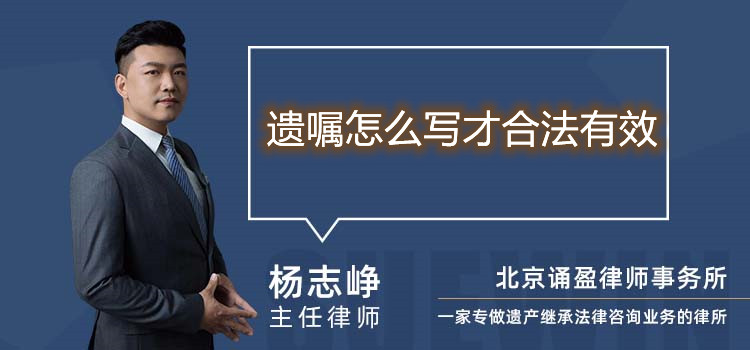 遗嘱怎么写才合法有效

杨志峥
主任律师

北京诵盈律师事务所
一家专做遗产继承法律咨询业务的律所